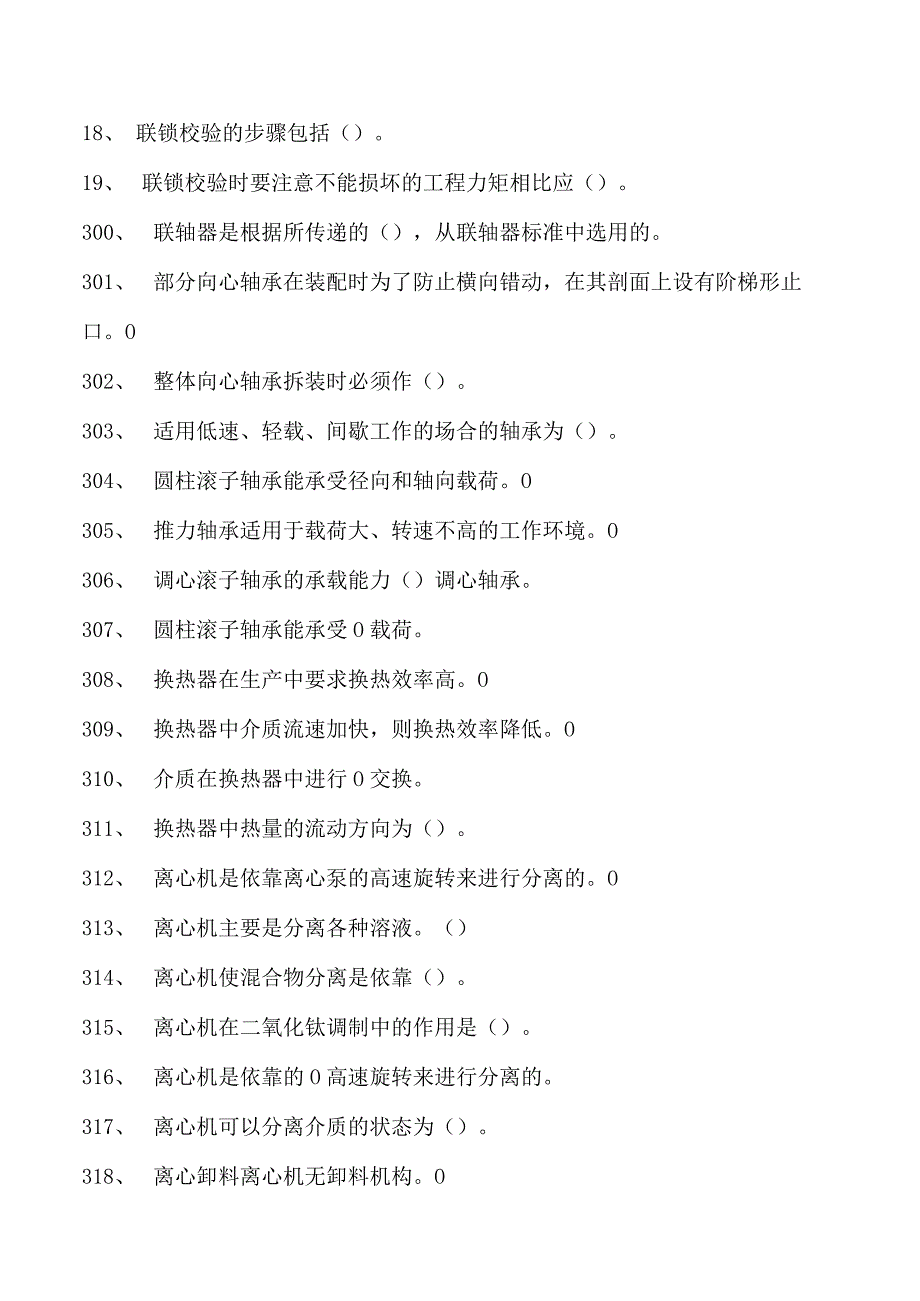 18、 联锁校验的步骤包括（）。

19、 联锁校验时要注意不能损坏的工程力矩相比应（）。

300、 联轴器是根据所传递的（），从联轴器标准中选用的。

301、 部分向心轴承在装配时为了防止横向错动，在其剖面上设有阶梯形止口。0

302、 整体向心轴承拆装时必须作（）。

303、 适用低速、轻载、间歇工作的场合的轴承为（）。

304、 圆柱滚子轴承能承受径向和轴向载荷。0

305、 推力轴承适用于载荷大、转速不高的工作环境。0

306、 调心滚子轴承的承载能力（）调心轴承。

307、 圆柱滚子轴承能承受0载荷。

308、 换热器在生产中要求换热效率高。0

309、 换热器中介质流速加快，则换热效率降低。0

310、 介质在换热器中进行0交换。

311、 换热器中热量的流动方向为（）。

312、 离心机是依靠离心泵的高速旋转来进行分离的。0

313、 离心机主要是分离各种溶液。（）

314、 离心机使混合物分离是依靠（）。

315、 离心机在二氧化钛调制中的作用是（）。

316、 离心机是依靠的0高速旋转来进行分离的。

317、 离心机可以分离介质的状态为（）。

318、 离心卸料离心机无卸料机构。0